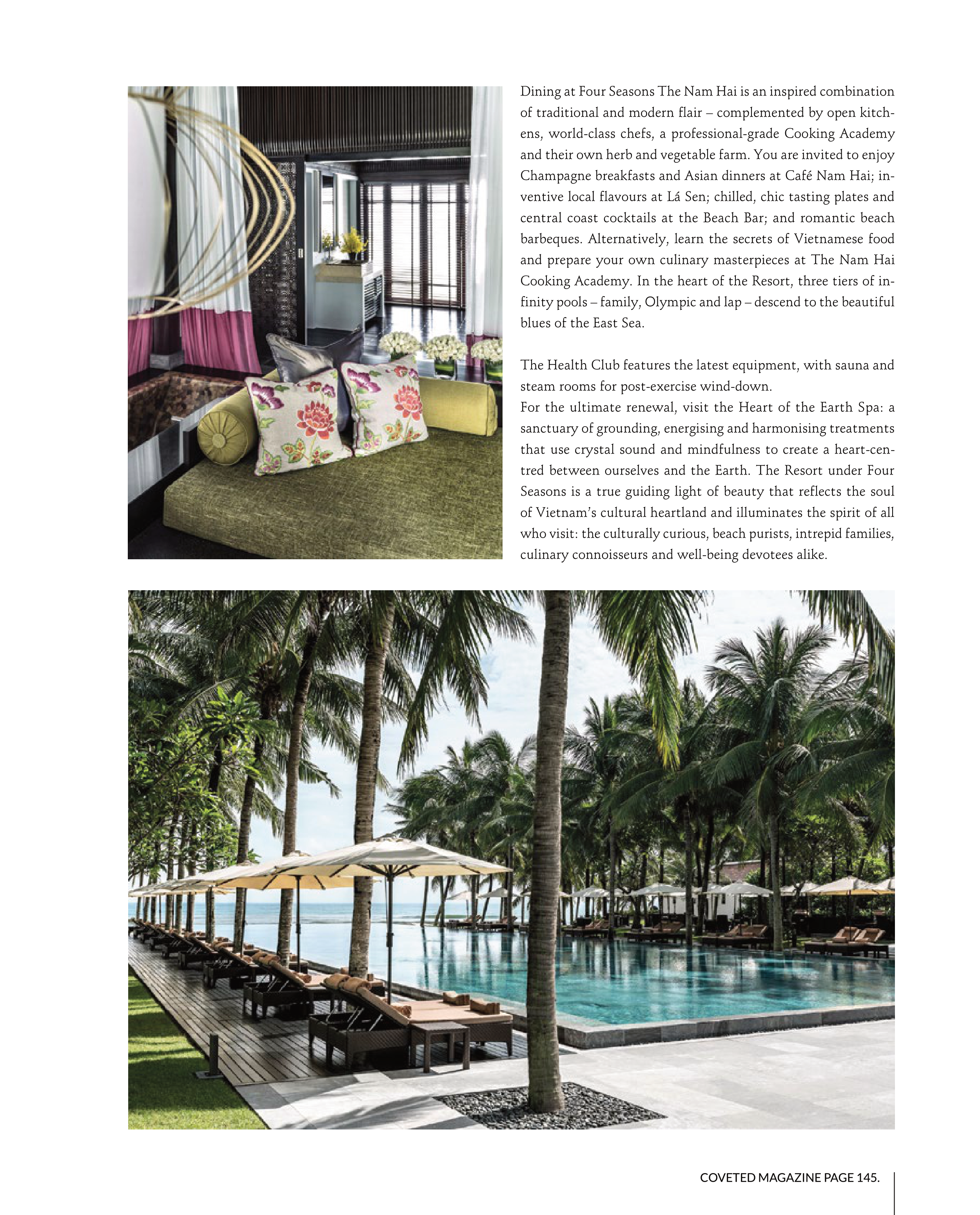 Dining at Four Seasons The Nam Hai is an inspired combination of traditional and modern flair – complemented by open kitchens, world-class chefs, a professional-grade Cooking Academy and their own herb and vegetable farm. You are invited to enjoy Champagne breakfasts and Asian dinners at Café Nam Hai; inventive local flavours at Lá Sen; chilled, chic tasting plates and central coast cocktails at the Beach Bar; and romantic beach barbeques. Alternatively, learn the secrets of Vietnamese food and prepare your own culinary masterpieces at The Nam Hai Cooking Academy. In the heart of the Resort, three tiers of infinity pools – family, Olympic and lap – descend to the beautiful blues of the East Sea.

The Health Club features the latest equipment, with sauna and steam rooms for post-exercise wind-down.
For the ultimate renewal, visit the Heart of the Earth Spa: a sanctuary of grounding, energising and harmonising treatments that use crystal sound and mindfulness to create a heart-centred between ourselves and the Earth. The Resort under Four Seasons is a true guiding light of beauty that reflects the soul of Vietnam's cultural heartland and illuminates the spirit of all who visit: the culturally curious, beach purists, intrepid families, culinary connoisseurs and well-being devotees alike.

COVETED MAGAZINE PAGE 145.